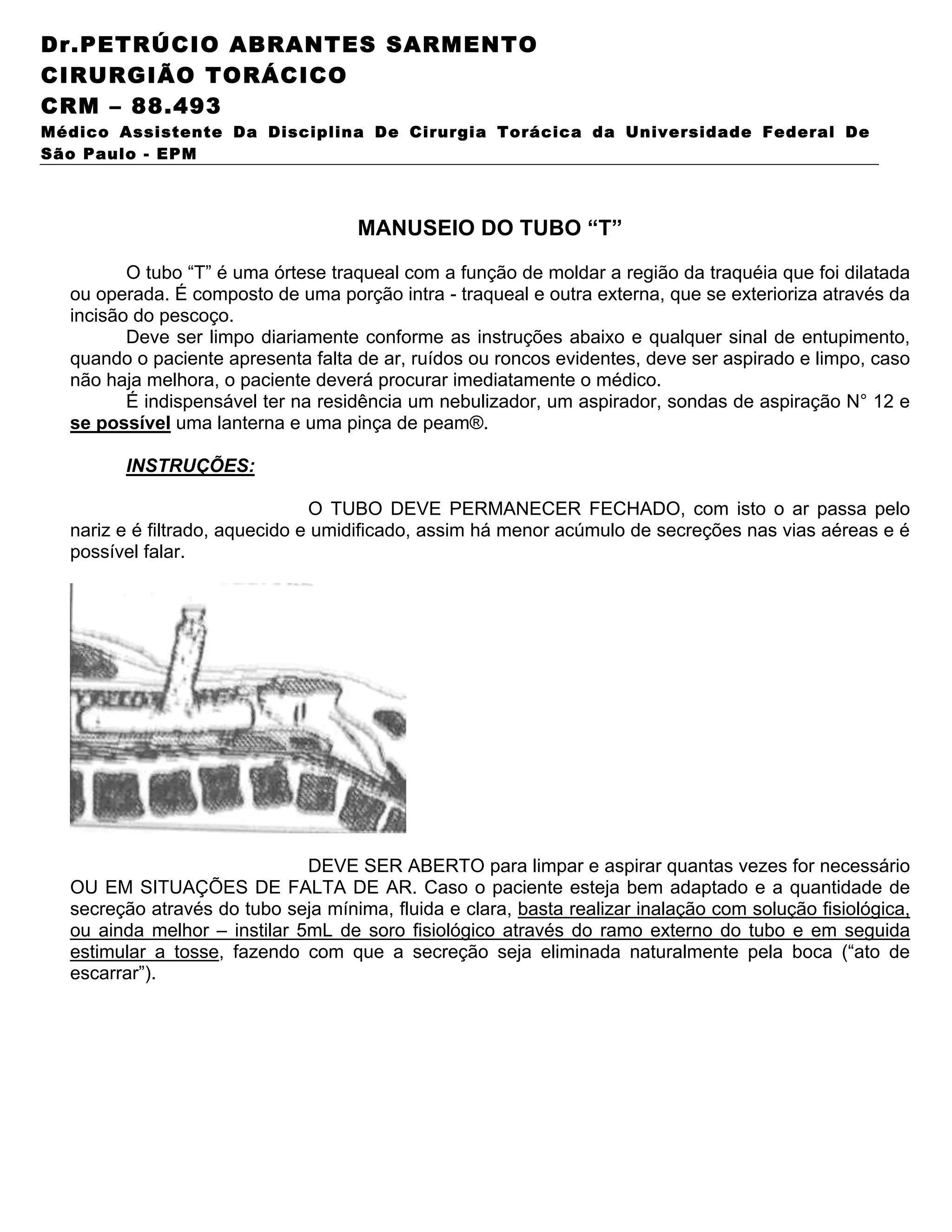 Dr.PETRÚCIO ABRANTES SARMENTO
CIRURGIÃO TORÁCICO
CRM – 88.493
Médico Assistente Da Disciplina De Cirurgia Torácica da Universidade Federal De São Paulo - EPM

MANUSEIO DO TUBO “T”

O tubo “T” é uma órtese traqueal com a função de moldar a região da traquéia que foi dilatada ou operada. É composto de uma porção intra - traqueal e outra externa, que se exterioriza através da incisão do pescoço.

Deve ser limpo diariamente conforme as instruções abaixo e qualquer sinal de entupimento, quando o paciente apresenta falta de ar, ruídos ou roncos evidentes, deve ser aspirado e limpo, caso não haja melhora, o paciente deverá procurar imediatamente o médico.

É indispensável ter na residência um nebulizador, um aspirador, sondas de aspiração N° 12 e se possível uma lanterna e uma pinça de peam®.

INSTRUÇÕES:

O TUBO DEVE PERMANECER FECHADO, com isto o ar passa pelo nariz e é filtrado, aquecido e umidificado, assim há menor acúmulo de secreções nas vias aéreas e é possível falar.

DEVE SER ABERTO para limpar e aspirar quantas vezes for necessário OU EM SITUAÇÕES DE FALTA DE AR. Caso o paciente esteja bem adaptado e a quantidade de secreção através do tubo seja mínima, fluida e clara, basta realizar inalação com solução fisiológica, ou ainda melhor – instilar 5mL de soro fisiológico através do ramo externo do tubo e em seguida estimular a tosse, fazendo com que a secreção seja eliminada naturalmente pela boca (“ato de escarrar”).